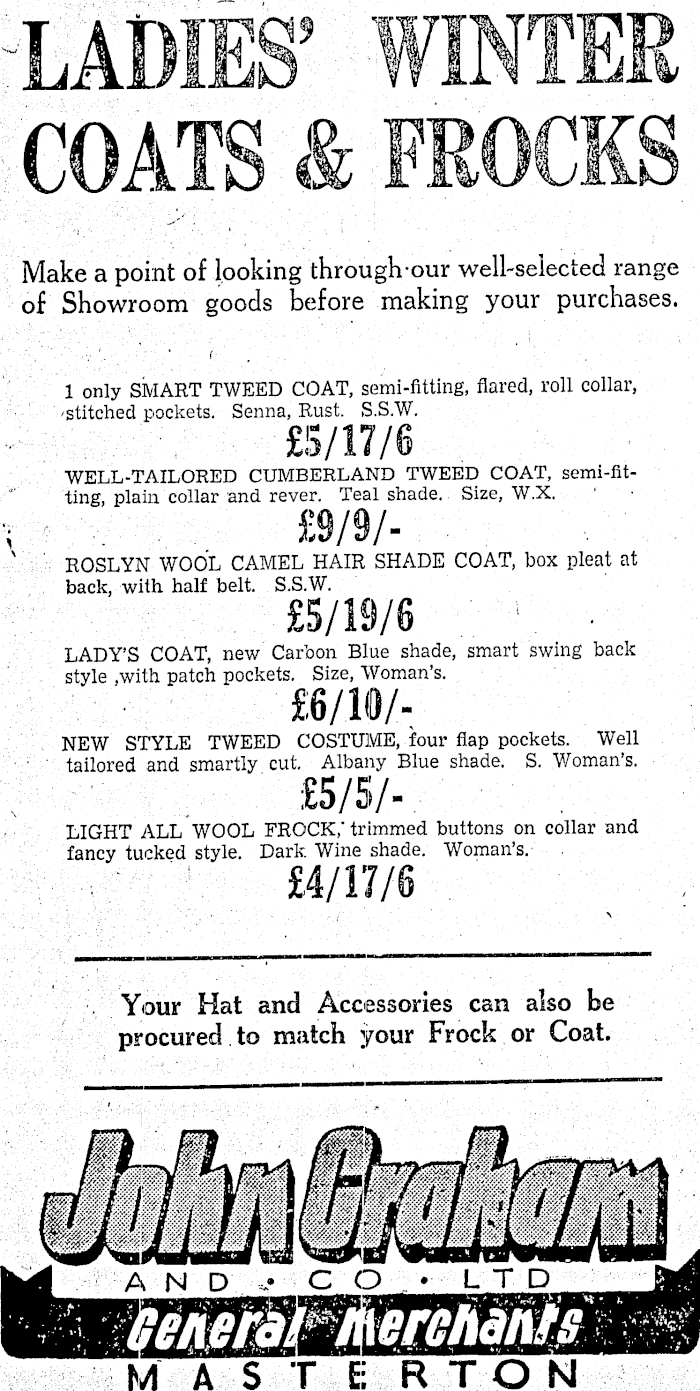 LADIES' WINTER COATS & FROCKS

Make a point of looking through our well-selected range of Showroom goods before making your purchases.

1 only SMART TWEED COAT, semi-fitting, flared, roll collar, stitched pockets. Senna, Rust. S.S.W.

£5/17/6

WELL-TAILORED CUMBERLAND TWEED COAT, semi-fitting, plain collar and rever. Teal shade. Size, W.X.

£9/9/-

ROSLYN WOOL CAMEL HAIR SHADE COAT, box pleat at back, with half belt. S.S.W.

£5/19/6

LADY'S COAT, new Carbon Blue shade, smart swing back style ,with patch pockets. Size, Woman's.

£6/10/-

NEW STYLE TWEED COSTUME, four flap pockets. Well tailored and smartly cut. Albany Blue shade. S. Woman's.

£5/5/-

LIGHT ALL WOOL FROCK, trimmed buttons on collar and fancy tucked style. Dark Wine shade. Woman's.

£4/17/6

Your Hat and Accessories can also be procured to match your Frock or Coat.

John Graham

AND • CO • LTD

General Merchants

MASTERTON